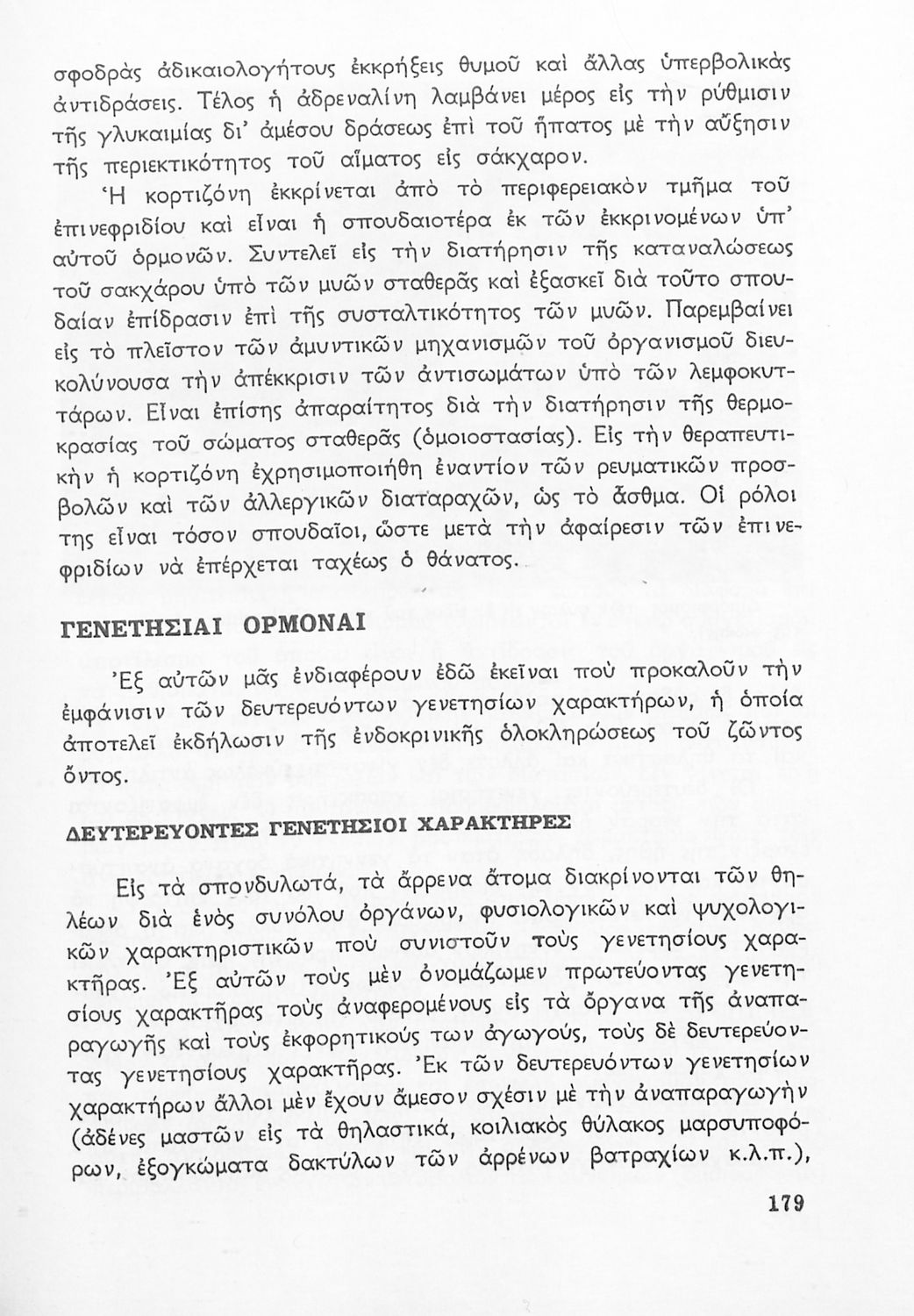 σφοδρὰς ἀδικαιολογήτους ἐκκρήξεις θυμοῦ καὶ ἄλλας ὑπερβολικὰς ἀντιδράσεις. Τέλος ἡ ἀδρεναλίνη λαμβάνει μέρος εἰς τὴν ρύθμισιν τῆς γλυκαιμίας δι' ἀμέσου δράσεως ἐπὶ τοῦ ἥπατος μὲ τὴν αὔξησιν τῆς περιεκτικότητος τοῦ αἵματος εἰς σάκχαρον.

Ἡ κορτιζόνη ἐκκρίνεται ἀπὸ τὸ περιφερειακὸν τμῆμα τοῦ ἐπινεφριδίου καὶ εἶναι ἡ σπουδαιοτέρα ἐκ τῶν ἐκκρινομένων ὑπ' αὐτοῦ ὁρμονῶν. Συντελεῖ εἰς τὴν διατήρησιν τῆς καταναλώσεως τοῦ σακχάρου ὑπὸ τῶν μυῶν σταθερᾶς καὶ ἐξασκεῖ διὰ τοῦτο σπουδαίαν ἐπίδρασιν ἐπὶ τῆς συσταλτικότητος τῶν μυῶν. Παρεμβαίνει εἰς τὸ πλεῖστον τῶν ἀμυντικῶν μηχανισμῶν τοῦ ὀργανισμοῦ διευκολύνουσα τὴν ἀπέκκρισιν τῶν ἀντισωμάτων ὑπὸ τῶν λεμφοκυττάρων. Εἶναι ἐπίσης ἀπαραίτητος διὰ τὴν διατήρησιν τῆς θερμοκρασίας τοῦ σώματος σταθερᾶς (ὁμοιοστασίας). Εἰς τὴν θεραπευτικὴν ἡ κορτιζόνη ἐχρησιμοποιήθη ἐναντίον τῶν ρευματικῶν προσβολῶν καὶ τῶν ἀλλεργικῶν διαταραχῶν, ὡς τὸ ἄσθμα. Οἱ ρόλοι της εἶναι τόσον σπουδαῖοι, ὥστε μετὰ τὴν ἀφαίρεσιν τῶν ἐπινεφριδίων νὰ ἐπέρχεται ταχέως ὁ θάνατος.

ΓΕΝΕΤΗΣΙΑΙ ΟΡΜΟΝΑΙ

Ἐξ αὐτῶν μᾶς ἐνδιαφέρουν ἐδῶ ἐκεῖναι ποὺ προκαλοῦν τὴν ἐμφάνισιν τῶν δευτερευόντων γενετησίων χαρακτήρων, ἡ ὁποία ἀποτελεῖ ἐκδήλωσιν τῆς ἐνδοκρινικῆς ὁλοκληρώσεως τοῦ ζῶντος ὄντος.

ΔΕΥΤΕΡΕΥΟΝΤΕΣ ΓΕΝΕΤΗΣΙΟΙ ΧΑΡΑΚΤΗΡΕΣ

Εἰς τὰ σπονδυλωτά, τὰ ἄρρενα ἄτομα διακρίνονται τῶν θηλέων διὰ ἑνὸς συνόλου ὀργάνων, φυσιολογικῶν καὶ ψυχολογικῶν χαρακτηριστικῶν ποὺ συνιστοῦν τοὺς γενετησίους χαρακτῆρας. Ἐξ αὐτῶν τοὺς μὲν ὀνομάζωμεν πρωτεύοντας γενετησίους χαρακτῆρας τοὺς ἀναφερομένους εἰς τὰ ὄργανα τῆς ἀναπαραγωγῆς καὶ τοὺς ἐκφορητικούς των ἀγωγούς, τοὺς δὲ δευτερεύοντας γενετησίους χαρακτῆρας. Ἐκ τῶν δευτερευόντων γενετησίων χαρακτήρων ἄλλοι μὲν ἔχουν ἄμεσον σχέσιν μὲ τὴν ἀναπαραγωγὴν (ἀδένες μαστῶν εἰς τὰ θηλαστικά, κοιλιακὸς θύλακος μαρσυποφόρων, ἐξογκώματα δακτύλων τῶν ἀρρένων βατραχίων κ.λ.π.),

179